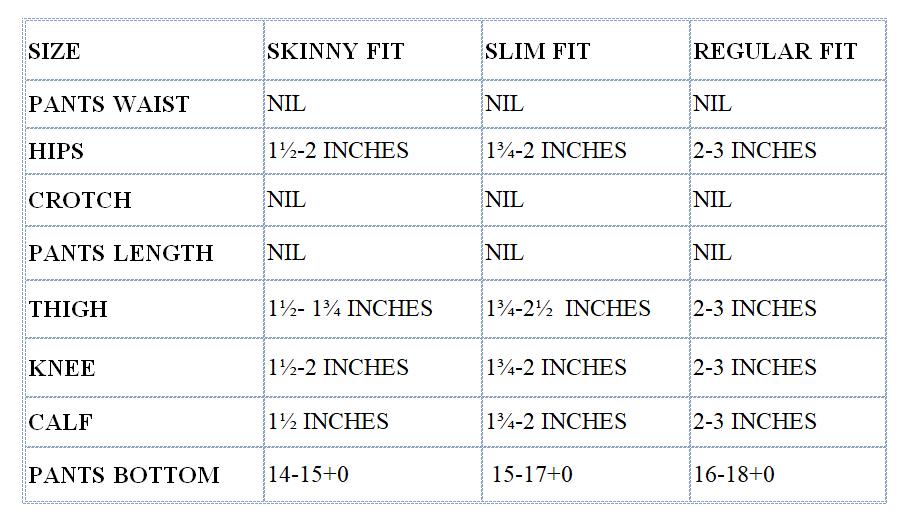 | SIZE | SKINNY FIT | SLIM FIT | REGULAR FIT |
|---|---|---|---|
| PANTS WAIST | NIL | NIL | NIL |
| HIPS | 1½-2 INCHES | 1¾-2 INCHES | 2-3 INCHES |
| CROTCH | NIL | NIL | NIL |
| PANTS LENGTH | NIL | NIL | NIL |
| THIGH | 1½- 1¾ INCHES | 1¾-2½ INCHES | 2-3 INCHES |
| KNEE | 1½-2 INCHES | 1¾-2 INCHES | 2-3 INCHES |
| CALF | 1½ INCHES | 1¾-2 INCHES | 2-3 INCHES |
| PANTS BOTTOM | 14-15+0 | 15-17+0 | 16-18+0 |